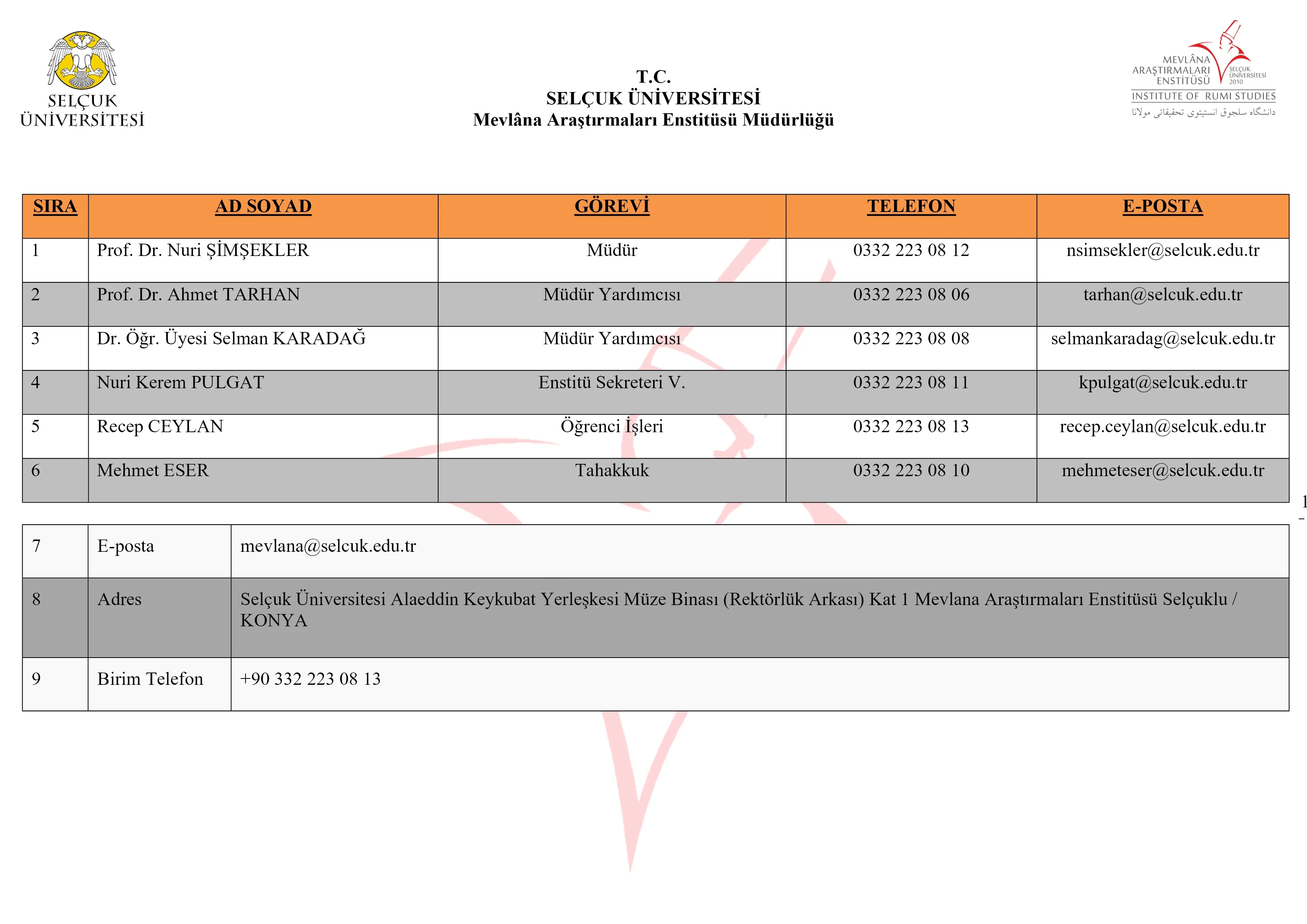 SELÇUK ÜNİVERSİTESİ

T.C.
SELÇUK ÜNİVERSİTESİ
Mevlâna Araştırmaları Enstitüsü Müdürlüğü

MEVLÂNA ARAŞTIRMALARI ENSTİTÜSÜ SELÇUK ÜNİVERSİTESİ 2010
INSTITUTE OF RUMI STUDIES
دانشگاه سلجوق انستیتوی تحقیقاتی مولانا

| SIRA | AD SOYAD | GÖREVİ | TELEFON | E-POSTA |
|---|---|---|---|---|
| 1 | Prof. Dr. Nuri ŞİMŞEKLER | Müdür | 0332 223 08 12 | nsimsekler@selcuk.edu.tr |
| 2 | Prof. Dr. Ahmet TARHAN | Müdür Yardımcısı | 0332 223 08 06 | tarhan@selcuk.edu.tr |
| 3 | Dr. Öğr. Üyesi Selman KARADAĞ | Müdür Yardımcısı | 0332 223 08 08 | selmankaradag@selcuk.edu.tr |
| 4 | Nuri Kerem PULGAT | Enstitü Sekreteri V. | 0332 223 08 11 | kpulgat@selcuk.edu.tr |
| 5 | Recep CEYLAN | Öğrenci İşleri | 0332 223 08 13 | recep.ceylan@selcuk.edu.tr |
| 6 | Mehmet ESER | Tahakkuk | 0332 223 08 10 | mehmeteser@selcuk.edu.tr |

1

| 7 | E-posta | mevlana@selcuk.edu.tr |
|---|---|---|
| 8 | Adres | Selçuk Üniversitesi Alaeddin Keykubat Yerleşkesi Müze Binası (Rektörlük Arkası) Kat 1 Mevlana Araştırmaları Enstitüsü Selçuklu / KONYA |
| 9 | Birim Telefon | +90 332 223 08 13 |